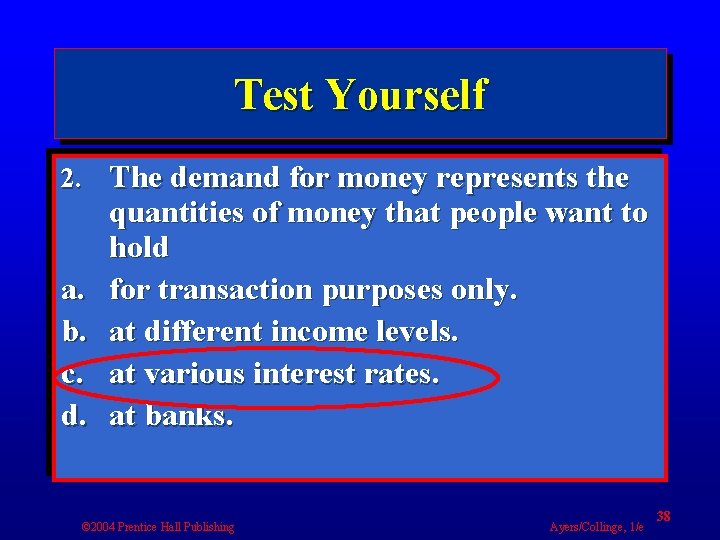 Test Yourself

2. The demand for money represents the quantities of money that people want to hold

a. for transaction purposes only.

b. at different income levels.

c. at various interest rates.

d. at banks.

©2004 Prentice Hall Publishing

Ayers/Collinge, 1/e

38